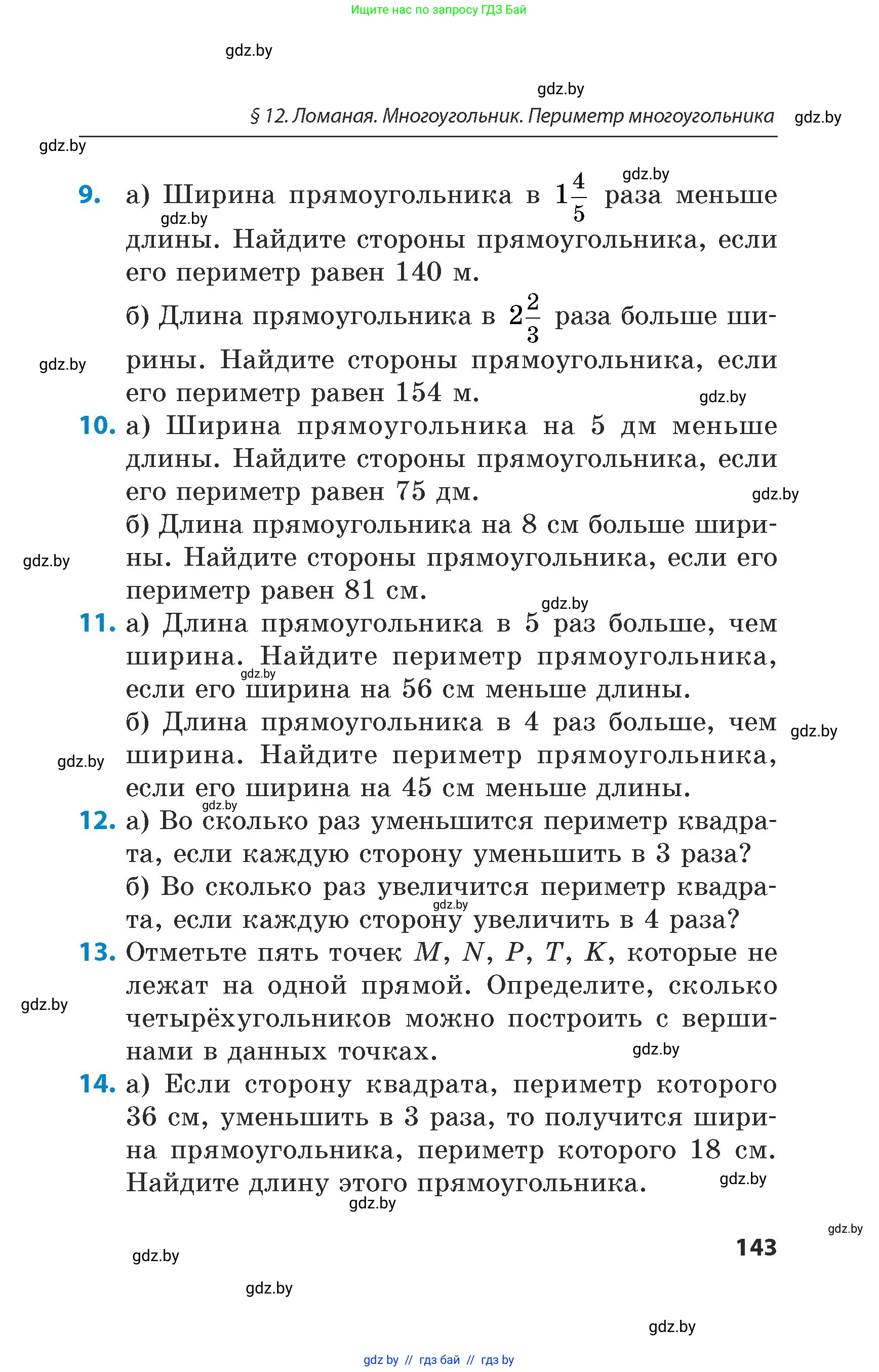 Ищите нас по запросу ГДЗ Бай

gdz.by

gdz.by

§ 12. Ломаная. Многоугольник. Периметр многоугольника

gdz.by

gdz.by

gdz.by

9. а) Ширина прямоугольника в $1\frac{4}{5}$ раза меньше длины. Найдите стороны прямоугольника, если его периметр равен 140 м.

gdz.by

б) Длина прямоугольника в $2\frac{2}{3}$ раза больше ширины. Найдите стороны прямоугольника, если его периметр равен 154 м.

gdz.by

gdz.by

10. а) Ширина прямоугольника на 5 дм меньше длины. Найдите стороны прямоугольника, если его периметр равен 75 дм.

gdz.by

б) Длина прямоугольника на 8 см больше ширины. Найдите стороны прямоугольника, если его периметр равен 81 см.

gdz.by

gdz.by

11. а) Длина прямоугольника в 5 раз больше, чем ширина. Найдите периметр прямоугольника, если его ширина на 56 см меньше длины.

gdz.by

б) Длина прямоугольника в 4 раз больше, чем ширина. Найдите периметр прямоугольника, если его ширина на 45 см меньше длины.

gdz.by

gdz.by

gdz.by

12. а) Во сколько раз уменьшится периметр квадрата, если каждую сторону уменьшить в 3 раза?

б) Во сколько раз увеличится периметр квадрата, если каждую сторону увеличить в 4 раза?

gdz.by

13. Отметьте пять точек $M$, $N$, $P$, $T$, $K$, которые не лежат на одной прямой. Определите, сколько четырёхугольников можно построить с вершинами в данных точках.

gdz.by

gdz.by

14. а) Если сторону квадрата, периметр которого 36 см, уменьшить в 3 раза, то получится ширина прямоугольника, периметр которого 18 см. Найдите длину этого прямоугольника.

gdz.by

gdz.by

gdz.by

143

gdz.by

gdz.by

gdz.by

gdz by // гдз бай // гдз by